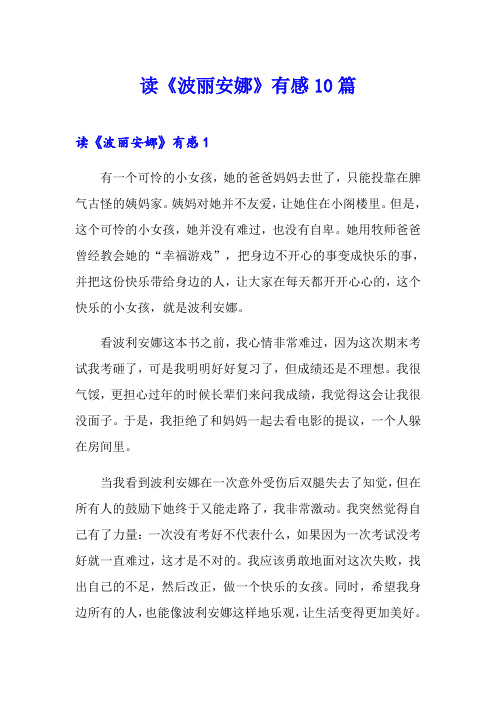 读《波丽安娜》有感10篇

读《波丽安娜》有感1

有一个可怜的小女孩，她的爸爸妈妈去世了，只能投靠在脾气古怪的姨妈家。姨妈对她并不友爱，让她住在小阁楼里。但是，这个可怜的小女孩，她并没有难过，也没有自卑。她用牧师爸爸曾经教会她的“幸福游戏”，把身边不开心的事变成快乐的事，并把这份快乐带给身边的人，让大家在每天都开开心心的，这个快乐的小女孩，就是波利安娜。

看波利安娜这本书之前，我心情非常难过，因为这次期末考试我考砸了，可是我明明好好复习了，但成绩还是不理想。我很气馁，更担心过年的时候长辈们来问我成绩，我觉得这会让我很没面子。于是，我拒绝了和妈妈一起去看电影的提议，一个人躲在房间里。

当我看到波利安娜在一次意外受伤后双腿失去了知觉，但在所有人的鼓励下她终于又能走路了，我非常激动。我突然觉得自己有了力量：一次没有考好不代表什么，如果因为一次考试没考好就一直难过，这才是不对的。我应该勇敢地面对这次失败，找出自己的不足，然后改正，做一个快乐的女孩。同时，希望我身边所有的人，也能像波利安娜这样地乐观，让生活变得更加美好。